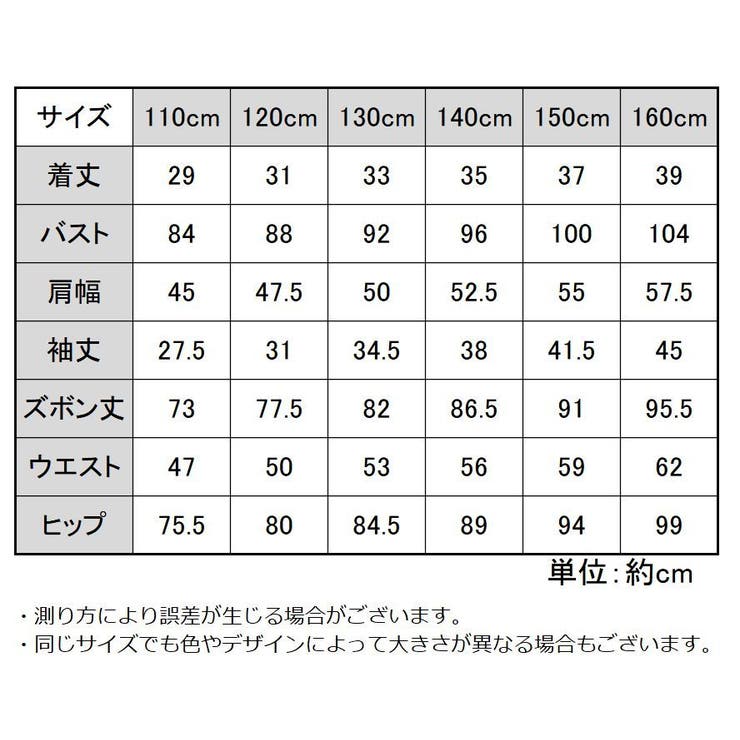 | サイズ | 110cm | 120cm | 130cm | 140cm | 150cm | 160cm |
|---|---|---|---|---|---|---|
| 着丈 | 29 | 31 | 33 | 35 | 37 | 39 |
| バスト | 84 | 88 | 92 | 96 | 100 | 104 |
| 肩幅 | 45 | 47.5 | 50 | 52.5 | 55 | 57.5 |
| 袖丈 | 27.5 | 31 | 34.5 | 38 | 41.5 | 45 |
| ズボン丈 | 73 | 77.5 | 82 | 86.5 | 91 | 95.5 |
| ウエスト | 47 | 50 | 53 | 56 | 59 | 62 |
| ヒップ | 75.5 | 80 | 84.5 | 89 | 94 | 99 |

単位:約cm

・測り方により誤差が生じる場合がございます。
・同じサイズでも色やデザインによって大きさが異なる場合もございます。